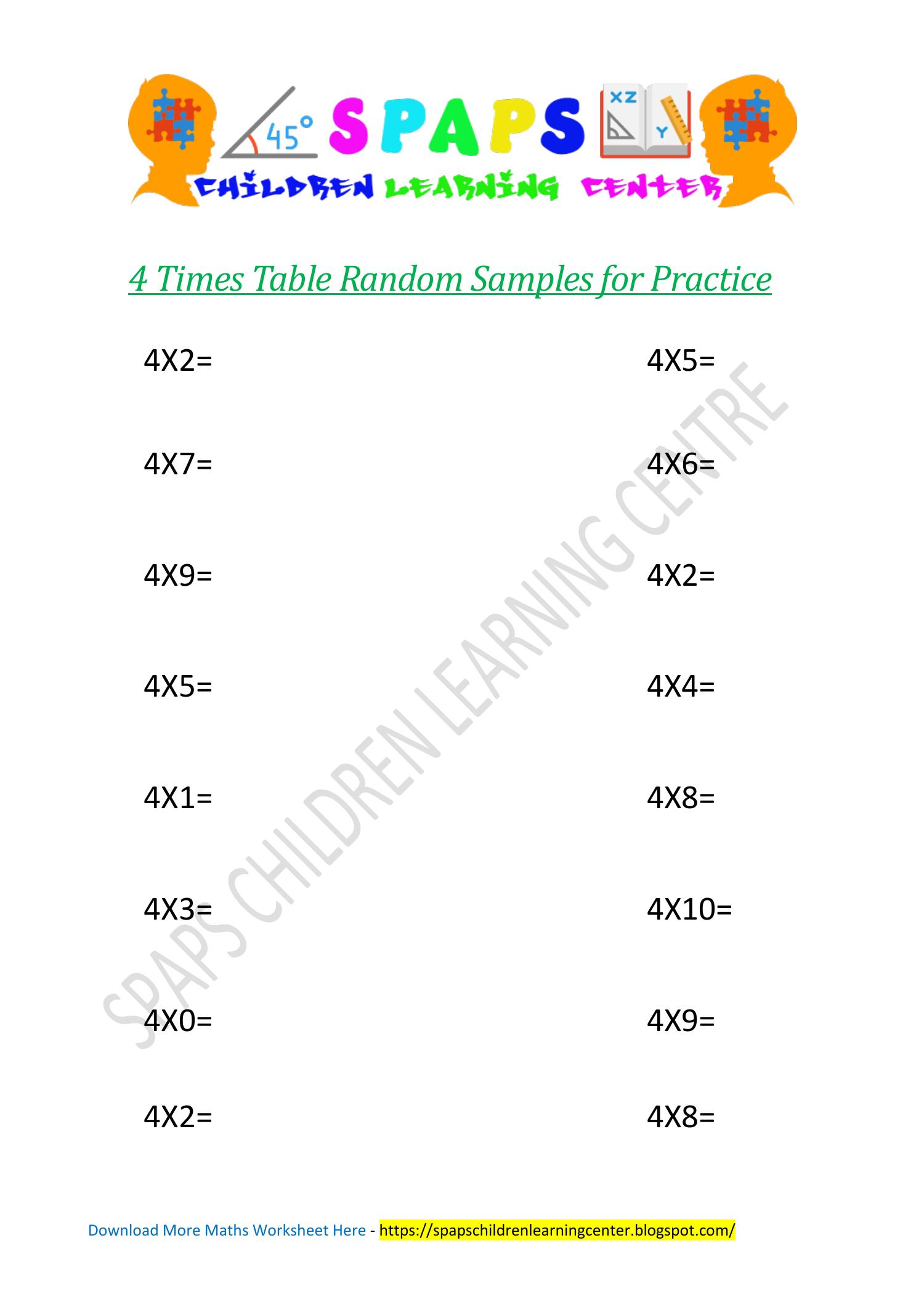 45°
SPAPS
XZ
Y
CHILDREN LEARNING CENTER

4 Times Table Random Samples for Practice

4X2=
4X7=
4X9=
4X5=
4X1=
4X3=
4X0=
4X2=

4X5=
4X6=
4X2=
4X4=
4X8=
4X10=
4X9=
4X8=

SPAPS CHILDREN LEARNING CENTRE

Download More Maths Worksheet Here - https://spapschildrenlearningcenter.blogspot.com/